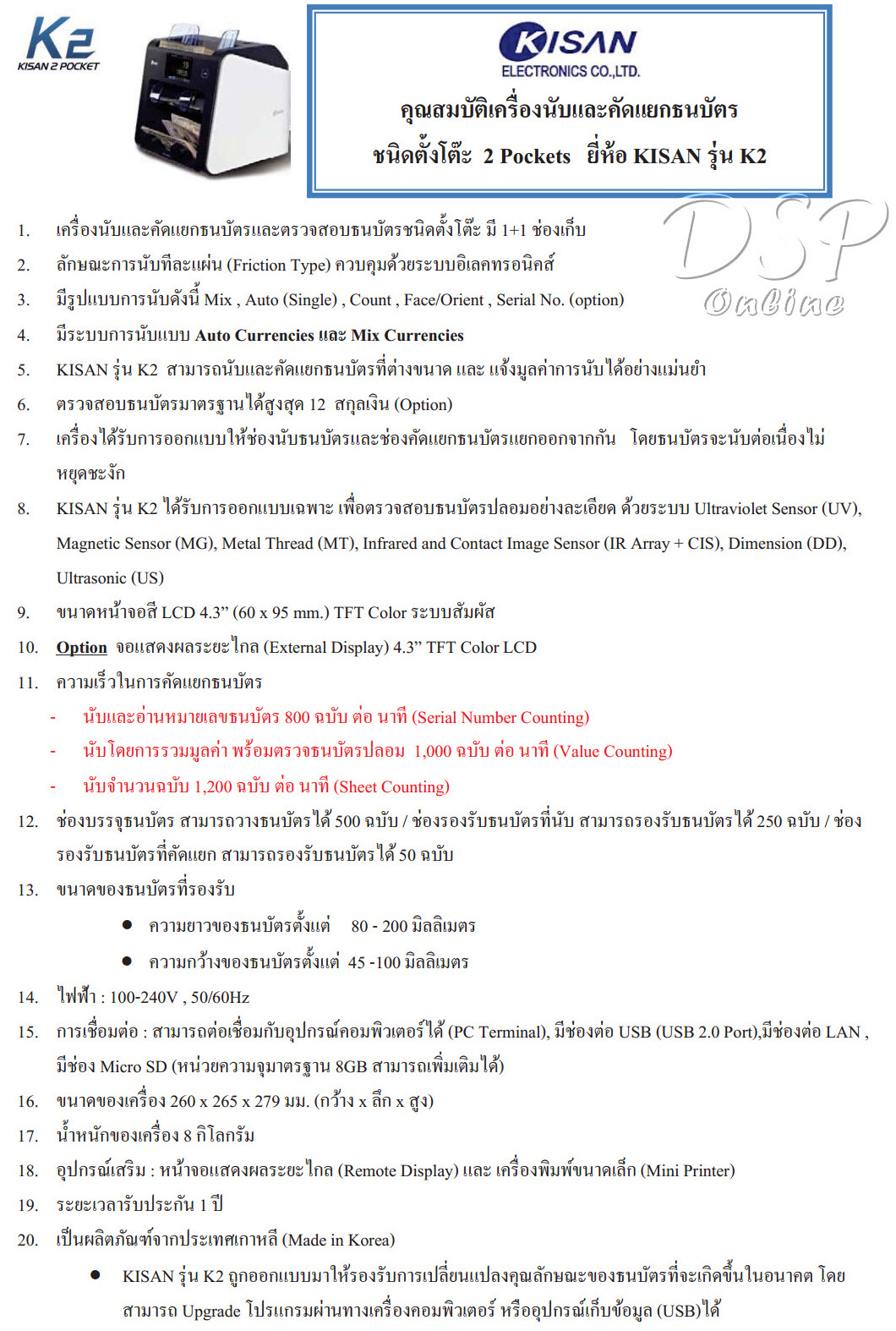 K2
KISAN 2 POCKET

KISAN
ELECTRONICS CO.,LTD.
คุณสมบัติเครื่องนับและคัดแยกธนบัตร
ชนิดตั้งโต๊ะ 2 Pockets ยี่ห้อ KISAN รุ่น K2

DSP Online

1. เครื่องนับและคัดแยกธนบัตรและตรวจสอบธนบัตรชนิดตั้งโต๊ะ มี 1+1 ช่องเก็บ
2. ลักษณะการนับทีละแผ่น (Friction Type) ควบคุมด้วยระบบอิเลคทรอนิคส์
3. มีรูปแบบการนับดังนี้ Mix , Auto (Single) , Count , Face/Orient , Serial No. (option)
4. มีระบบการนับแบบ Auto Currencies และ Mix Currencies
5. KISAN รุ่น K2 สามารถนับและคัดแยกธนบัตรที่ต่างขนาด และ แจ้งมูลค่าการนับได้อย่างแม่นยำ
6. ตรวจสอบธนบัตรมาตรฐานได้สูงสุด 12 สกุลเงิน (Option)
7. เครื่องได้รับการออกแบบให้ช่องนับธนบัตรและช่องคัดแยกธนบัตรแยกออกจากกัน โดยธนบัตรจะนับต่อเนื่องไม่หยุดชะงัก
8. KISAN รุ่น K2 ได้รับการออกแบบเฉพาะ เพื่อตรวจสอบธนบัตรปลอมอย่างละเอียด ด้วยระบบ Ultraviolet Sensor (UV), Magnetic Sensor (MG), Metal Thread (MT), Infrared and Contact Image Sensor (IR Array + CIS), Dimension (DD), Ultrasonic (US)
9. ขนาดหน้าจอสี LCD 4.3” (60 x 95 mm.) TFT Color ระบบสัมผัส
10. Option จอแสดงผลระยะไกล (External Display) 4.3” TFT Color LCD
11. ความเร็วในการคัดแยกธนบัตร
- นับและอ่านหมายเลขธนบัตร 800 ฉบับ ต่อ นาที (Serial Number Counting)
- นับโดยการรวมมูลค่า พร้อมตรวจธนบัตรปลอม 1,000 ฉบับ ต่อ นาที (Value Counting)
- นับจำนวนฉบับ 1,200 ฉบับ ต่อ นาที (Sheet Counting)
12. ช่องบรรจุธนบัตร สามารถวางธนบัตรได้ 500 ฉบับ / ช่องรองรับธนบัตรที่นับ สามารถรองรับธนบัตรได้ 250 ฉบับ / ช่องรองรับธนบัตรที่คัดแยก สามารถรองรับธนบัตรได้ 50 ฉบับ
13. ขนาดของธนบัตรที่รองรับ
● ความยาวของธนบัตรตั้งแต่ 80 - 200 มิลลิเมตร
● ความกว้างของธนบัตรตั้งแต่ 45 -100 มิลลิเมตร
14. ไฟฟ้า : 100-240V , 50/60Hz
15. การเชื่อมต่อ : สามารถต่อเชื่อมกับอุปกรณ์คอมพิวเตอร์ได้ (PC Terminal), มีช่องต่อ USB (USB 2.0 Port),มีช่องต่อ LAN , มีช่อง Micro SD (หน่วยความจุมาตรฐาน 8GB สามารถเพิ่มเติมได้)
16. ขนาดของเครื่อง 260 x 265 x 279 มม. (กว้าง x ลึก x สูง)
17. น้ำหนักของเครื่อง 8 กิโลกรัม
18. อุปกรณ์เสริม : หน้าจอแสดงผลระยะไกล (Remote Display) และ เครื่องพิมพ์ขนาดเล็ก (Mini Printer)
19. ระยะเวลารับประกัน 1 ปี
20. เป็นผลิตภัณฑ์จากประเทศเกาหลี (Made in Korea)
● KISAN รุ่น K2 ถูกออกแบบมาให้รองรับการเปลี่ยนแปลงคุณลักษณะของธนบัตรที่จะเกิดขึ้นในอนาคต โดยสามารถ Upgrade โปรแกรมผ่านทางเครื่องคอมพิวเตอร์ หรืออุปกรณ์เก็บข้อมูล (USB)ได้